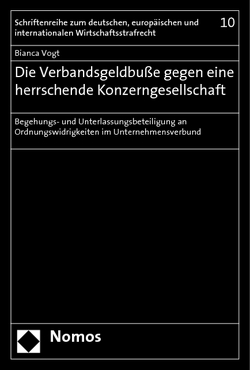 Schriftenreihe zum deutschen, europäischen und internationalen Wirtschaftsstrafrecht

10

Bianca Vogt

Die Verbandsgeldbuße gegen eine herrschende Konzerngesellschaft

Begehungs- und Unterlassungsbeteiligung an Ordnungswidrigkeiten im Unternehmensverbund

Nomos